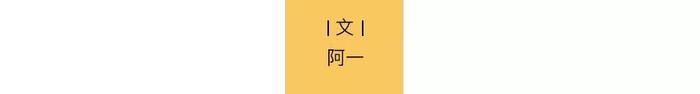 | 文 |
阿一